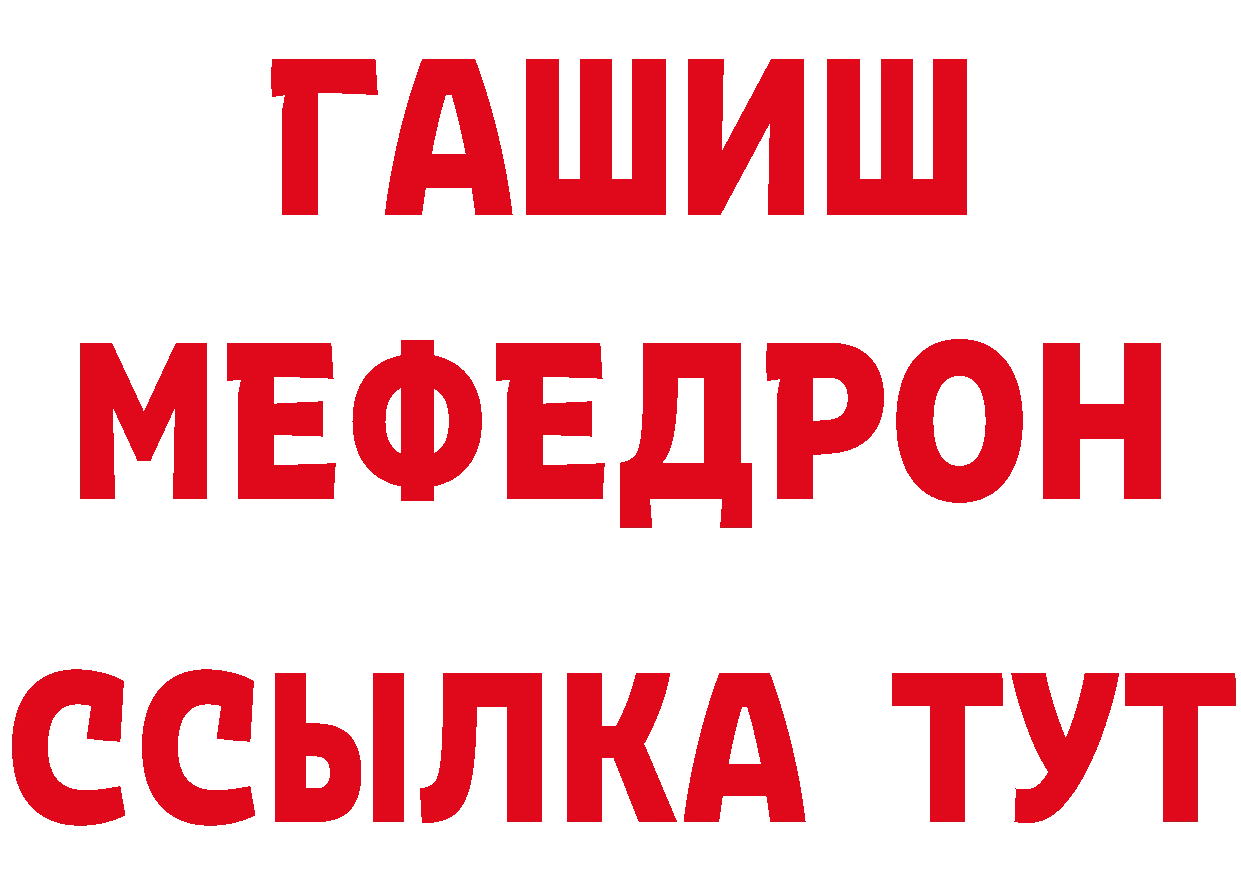 ГАШИШ
МЕФЕДРОН
ССЫЛКА ТУТ